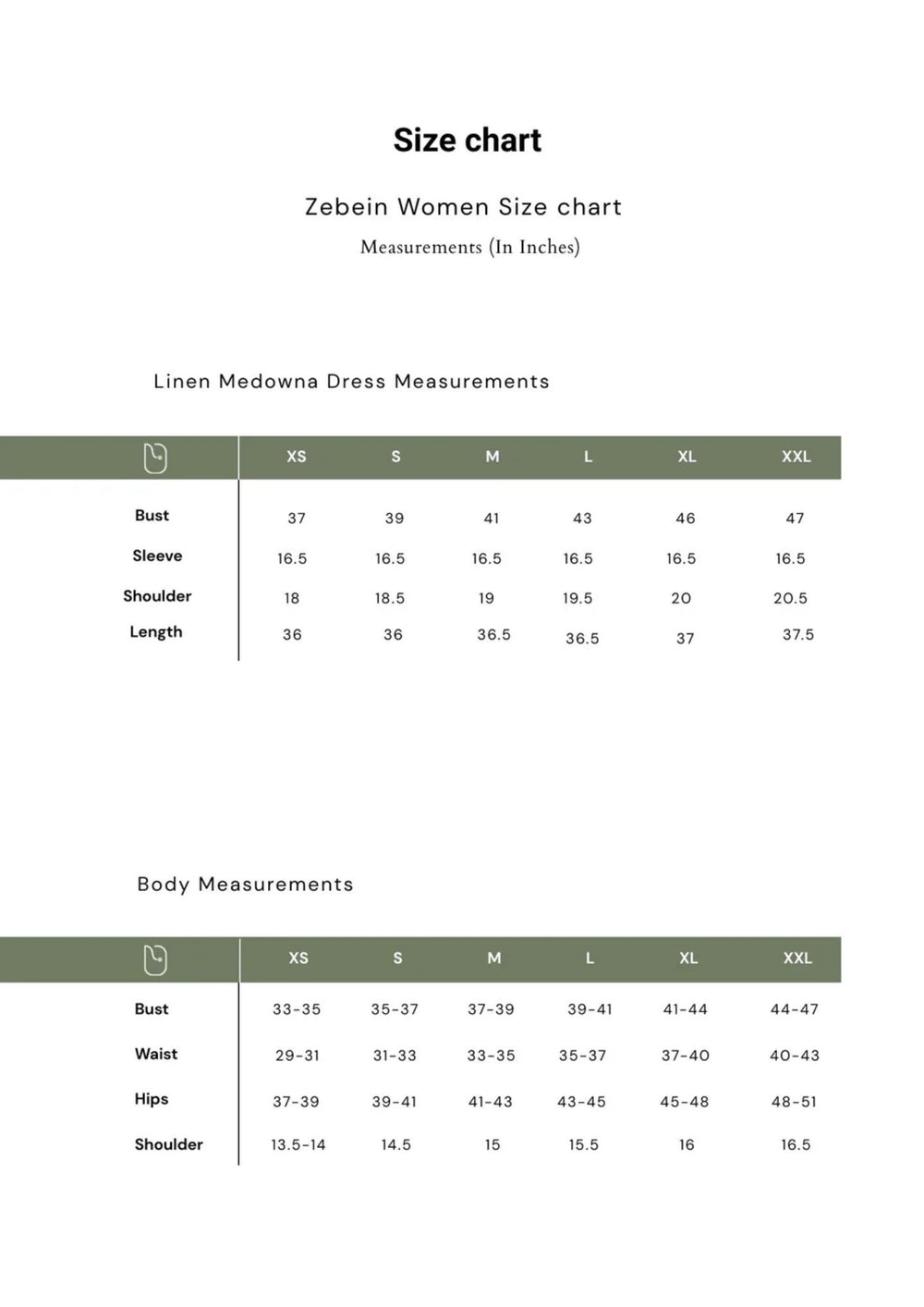 Size chart

Zebein Women Size chart

Measurements (In Inches)

Linen Medowna Dress Measurements

| | XS | S | M | L | XL | XXL |
|---|---|---|---|---|---|---|
| Bust | 37 | 39 | 41 | 43 | 46 | 47 |
| Sleeve | 16.5 | 16.5 | 16.5 | 16.5 | 16.5 | 16.5 |
| Shoulder | 18 | 18.5 | 19 | 19.5 | 20 | 20.5 |
| Length | 36 | 36 | 36.5 | 36.5 | 37 | 37.5 |

Body Measurements

| | XS | S | M | L | XL | XXL |
|---|---|---|---|---|---|---|
| Bust | 33-35 | 35-37 | 37-39 | 39-41 | 41-44 | 44-47 |
| Waist | 29-31 | 31-33 | 33-35 | 35-37 | 37-40 | 40-43 |
| Hips | 37-39 | 39-41 | 41-43 | 43-45 | 45-48 | 48-51 |
| Shoulder | 13.5-14 | 14.5 | 15 | 15.5 | 16 | 16.5 |